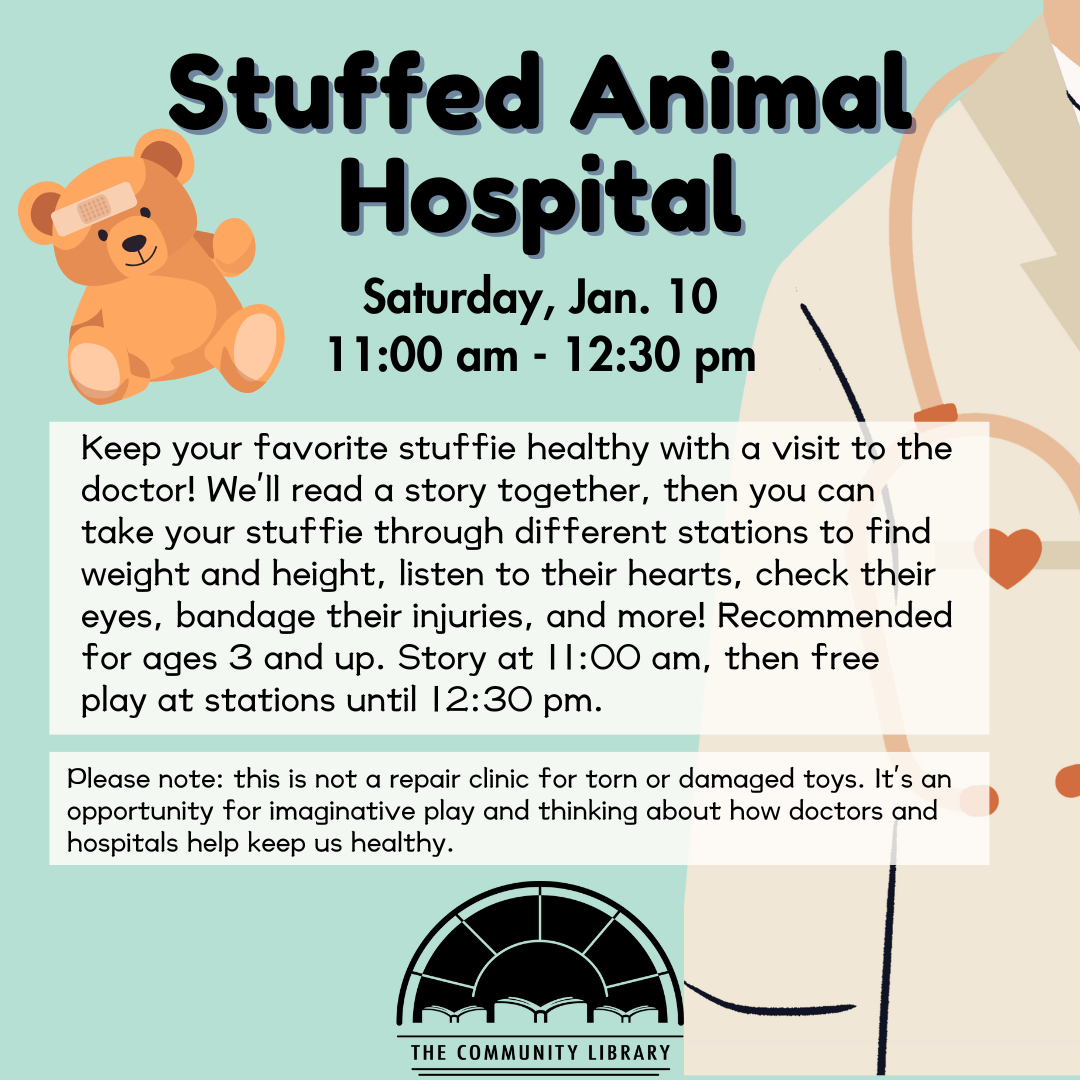 Stuffed Animal Hospital

Saturday, Jan. 10
11:00 am - 12:30 pm

Keep your favorite stuffie healthy with a visit to the doctor! We'll read a story together, then you can take your stuffie through different stations to find weight and height, listen to their hearts, check their eyes, bandage their injuries, and more! Recommended for ages 3 and up. Story at 11:00 am, then free play at stations until 12:30 pm.

Please note: this is not a repair clinic for torn or damaged toys. It's an opportunity for imaginative play and thinking about how doctors and hospitals help keep us healthy.

THE COMMUNITY LIBRARY